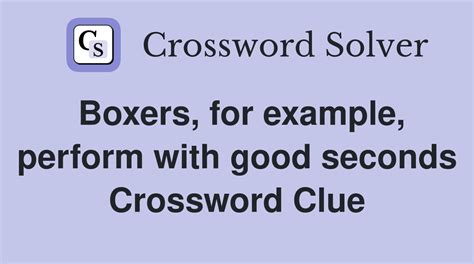 CS Crossword Solver

Boxers, for example, perform with good seconds Crossword Clue